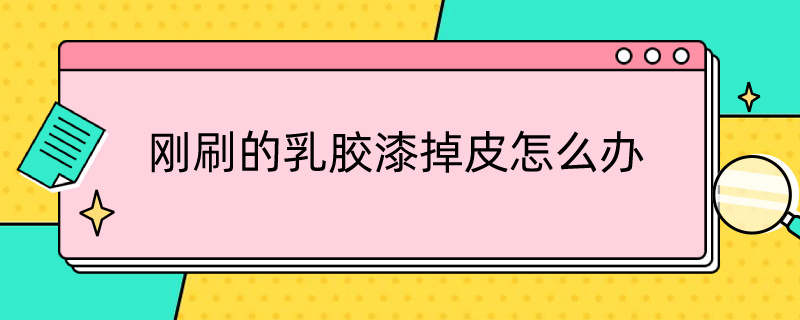 刚刷的乳胶漆掉皮怎么办